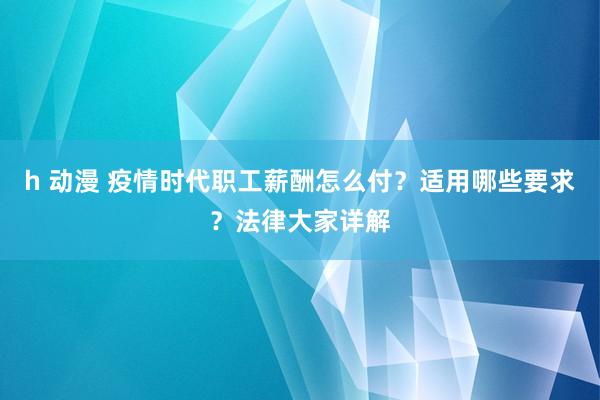 h 动漫 疫情时代职工薪酬怎么付？适用哪些要求？法律大家详解